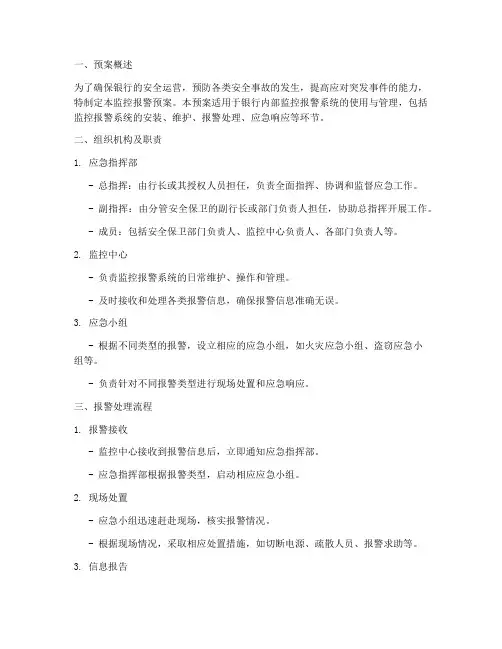 一、预案概述

为了确保银行的安全运营，预防各类安全事故的发生，提高应对突发事件的能力，特制定本监控报警预案。本预案适用于银行内部监控报警系统的使用与管理，包括监控报警系统的安装、维护、报警处理、应急响应等环节。

二、组织机构及职责

1. 应急指挥部

- 总指挥：由行长或其授权人员担任，负责全面指挥、协调和监督应急工作。

- 副指挥：由分管安全保卫的副行长或部门负责人担任，协助总指挥开展工作。

- 成员：包括安全保卫部门负责人、监控中心负责人、各部门负责人等。

2. 监控中心

- 负责监控报警系统的日常维护、操作和管理。

- 及时接收和处理各类报警信息，确保报警信息准确无误。

3. 应急小组

- 根据不同类型的报警，设立相应的应急小组，如火灾应急小组、盗窃应急小组等。

- 负责针对不同报警类型进行现场处置和应急响应。

三、报警处理流程

1. 报警接收

- 监控中心接收到报警信息后，立即通知应急指挥部。

- 应急指挥部根据报警类型，启动相应应急小组。

2. 现场处置

- 应急小组迅速赶赴现场，核实报警情况。

- 根据现场情况，采取相应处置措施，如切断电源、疏散人员、报警求助等。

3. 信息报告